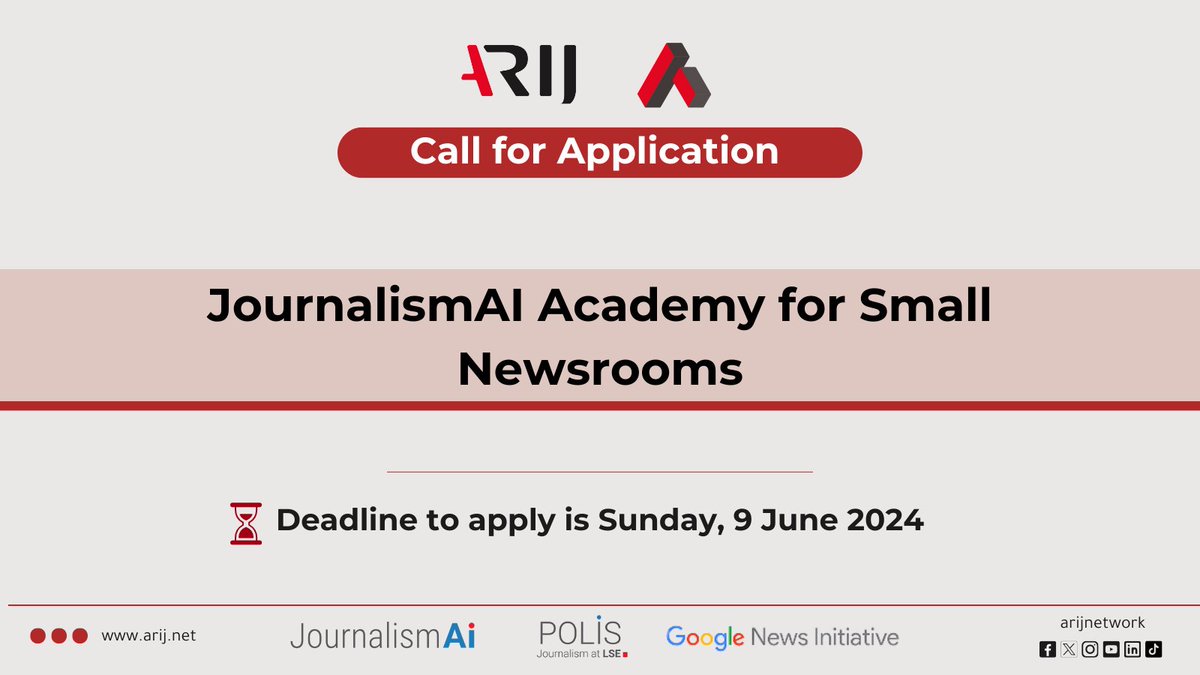 ARIJ

Call for Application

JournalismAI Academy for Small Newsrooms

Deadline to apply is Sunday, 9 June 2024

www.arij.net

JournalismAi

POLIS
Journalism at LSE

Google News Initiative

arijnetwork